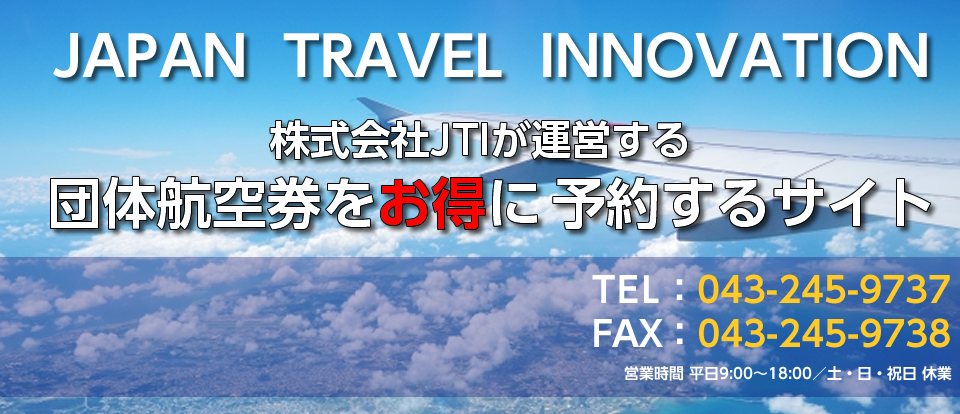 JAPAN TRAVEL INNOVATION

株式会社JTIが運営する
団体航空券をお得に 予約するサイト

TEL：043-245-9737
FAX：043-245-9738
営業時間 平日9:00～18:00／土・日・祝日 休業